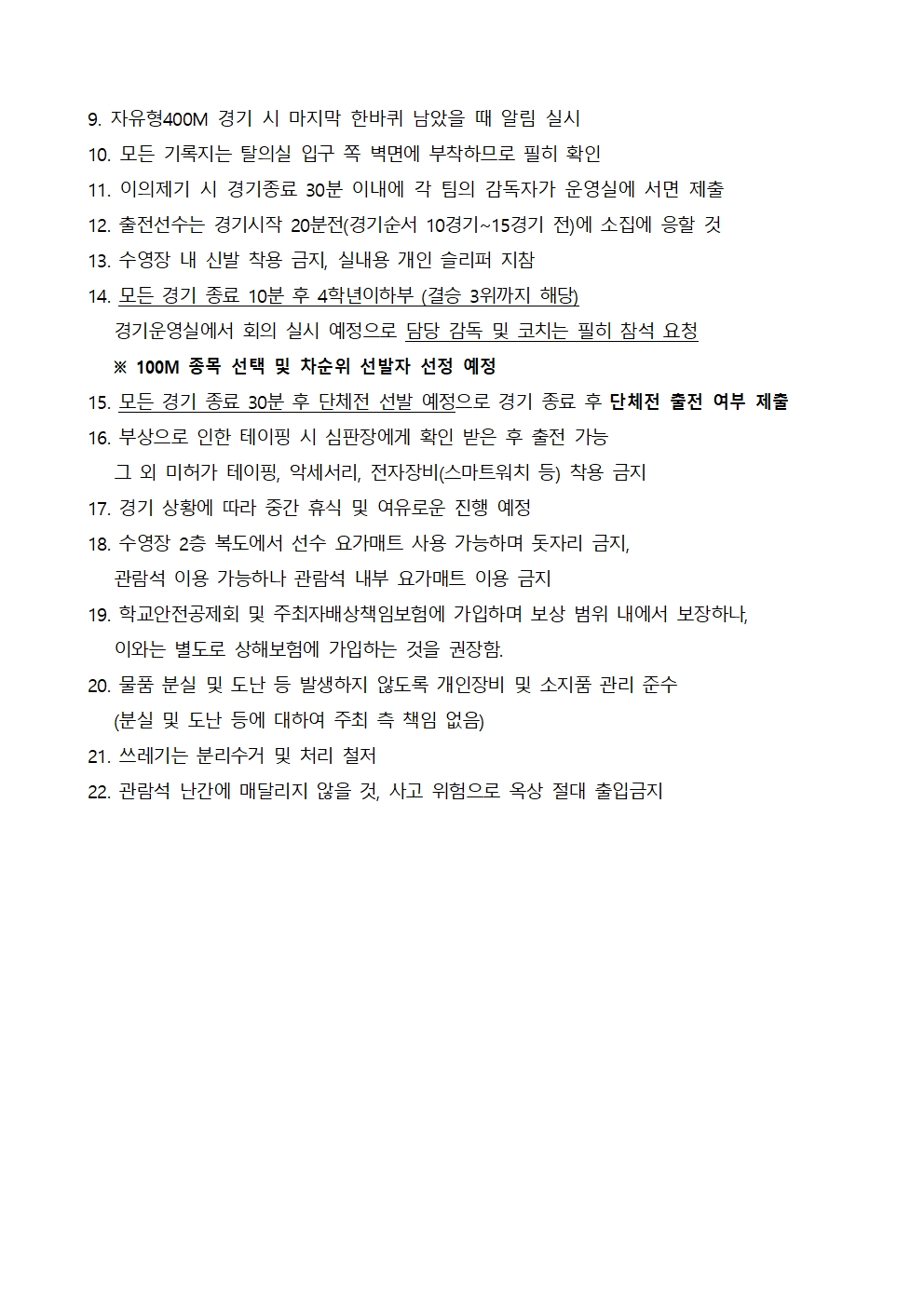 9. 자유형400M 경기 시 마지막 한바퀴 남았을 때 알림 실시
10. 모든 기록지는 탈의실 입구 쪽 벽면에 부착하므로 필히 확인
11. 이의제기 시 경기종료 30분 이내에 각 팀의 감독자가 운영실에 서면 제출
12. 출전선수는 경기시작 20분전(경기순서 10경기~15경기 전)에 소집에 응할 것
13. 수영장 내 신발 착용 금지, 실내용 개인 슬리퍼 지참
14. 모든 경기 종료 10분 후 4학년이하부 (결승 3위까지 해당)
경기운영실에서 회의 실시 예정으로 담당 감독 및 코치는 필히 참석 요청
※ 100M 종목 선택 및 차순위 선발자 선정 예정
15. 모든 경기 종료 30분 후 단체전 선발 예정으로 경기 종료 후 단체전 출전 여부 제출
16. 부상으로 인한 테이핑 시 심판장에게 확인 받은 후 출전 가능
그 외 미허가 테이핑, 악세서리, 전자장비(스마트워치 등) 착용 금지
17. 경기 상황에 따라 중간 휴식 및 여유로운 진행 예정
18. 수영장 2층 복도에서 선수 요가매트 사용 가능하며 돗자리 금지,
관람석 이용 가능하나 관람석 내부 요가매트 이용 금지
19. 학교안전공제회 및 주최자배상책임보험에 가입하며 보상 범위 내에서 보장하나,
이와는 별도로 상해보험에 가입하는 것을 권장함.
20. 물품 분실 및 도난 등 발생하지 않도록 개인장비 및 소지품 관리 준수
(분실 및 도난 등에 대하여 주최 측 책임 없음)
21. 쓰레기는 분리수거 및 처리 철저
22. 관람석 난간에 매달리지 않을 것, 사고 위험으로 옥상 절대 출입금지